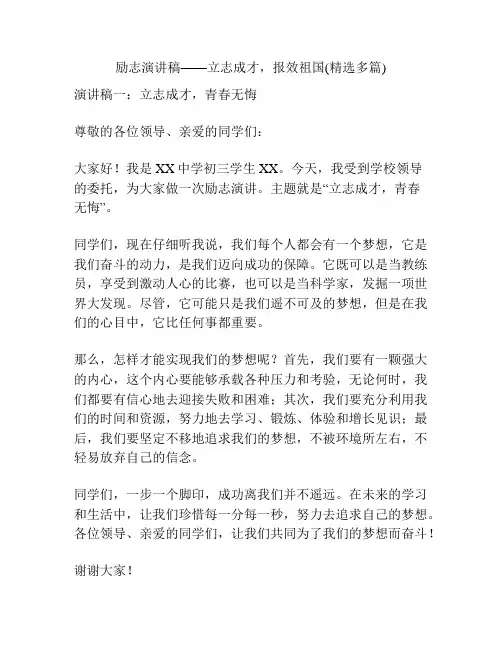 励志演讲稿——立志成才，报效祖国(精选多篇)

演讲稿一：立志成才，青春无悔

尊敬的各位领导、亲爱的同学们：

大家好！我是XX中学初三学生XX。今天，我受到学校领导的委托，为大家做一次励志演讲。主题就是“立志成才，青春无悔”。

同学们，现在仔细听我说，我们每个人都会有一个梦想，它是我们奋斗的动力，是我们迈向成功的保障。它既可以是当教练员，享受到激动人心的比赛，也可以是当科学家，发掘一项世界大发现。尽管，它可能只是我们遥不可及的梦想，但是在我们的心目中，它比任何事都重要。

那么，怎样才能实现我们的梦想呢？首先，我们要有一颗强大的内心，这个内心要能够承载各种压力和考验，无论何时，我们都要有信心地去迎接失败和困难；其次，我们要充分利用我们的时间和资源，努力地去学习、锻炼、体验和增长见识；最后，我们要坚定不移地追求我们的梦想，不被环境所左右，不轻易放弃自己的信念。

同学们，一步一个脚印，成功离我们并不遥远。在未来的学习和生活中，让我们珍惜每一分每一秒，努力去追求自己的梦想。各位领导、亲爱的同学们，让我们共同为了我们的梦想而奋斗！

谢谢大家！